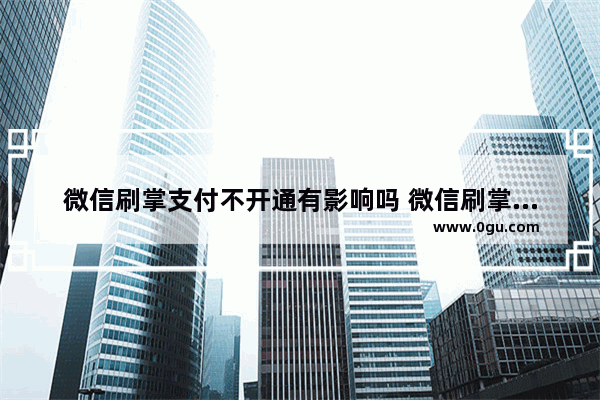 微信刷掌支付不开通有影响吗 微信刷掌...

www.0gu.com